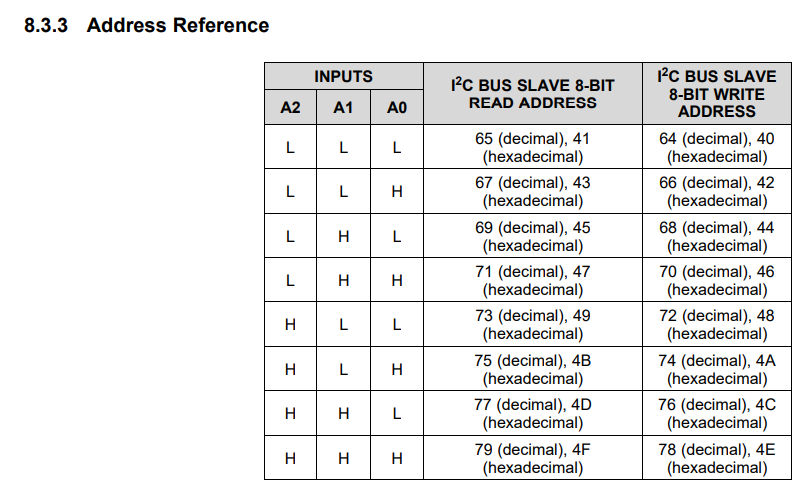 8.3.3 Address Reference

| INPUTS | | | $I^2C$ BUS SLAVE 8-BIT READ ADDRESS | $I^2C$ BUS SLAVE 8-BIT WRITE ADDRESS |
|---|---|---|---|---|
| A2 | A1 | A0 | | |
| L | L | L | 65 (decimal), 41 (hexadecimal) | 64 (decimal), 40 (hexadecimal) |
| L | L | H | 67 (decimal), 43 (hexadecimal) | 66 (decimal), 42 (hexadecimal) |
| L | H | L | 69 (decimal), 45 (hexadecimal) | 68 (decimal), 44 (hexadecimal) |
| L | H | H | 71 (decimal), 47 (hexadecimal) | 70 (decimal), 46 (hexadecimal) |
| H | L | L | 73 (decimal), 49 (hexadecimal) | 72 (decimal), 48 (hexadecimal) |
| H | L | H | 75 (decimal), 4B (hexadecimal) | 74 (decimal), 4A (hexadecimal) |
| H | H | L | 77 (decimal), 4D (hexadecimal) | 76 (decimal), 4C (hexadecimal) |
| H | H | H | 79 (decimal), 4F (hexadecimal) | 78 (decimal), 4E (hexadecimal) |